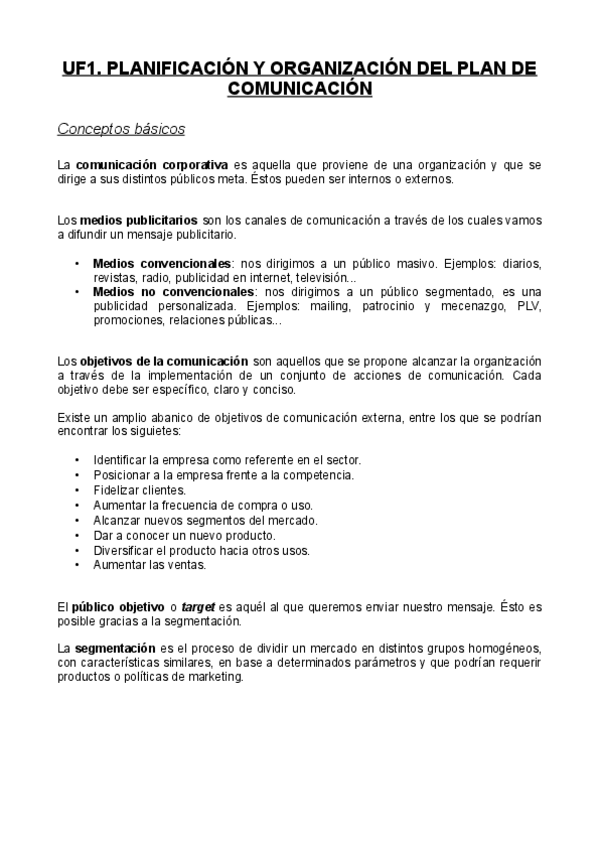 UF1. PLANIFICACIÓN Y ORGANIZACIÓN DEL PLAN DE COMUNICACIÓN

Conceptos básicos

La comunicación corporativa es aquella que proviene de una organización y que se dirige a sus distintos públicos meta. Éstos pueden ser internos o externos.

Los medios publicitarios son los canales de comunicación a través de los cuales vamos a difundir un mensaje publicitario.

• Medios convencionales: nos dirigimos a un público masivo. Ejemplos: diarios, revistas, radio, publicidad en internet, televisión...
• Medios no convencionales: nos dirigimos a un público segmentado, es una publicidad personalizada. Ejemplos: mailing, patrocinio y mecenazgo, PLV, promociones, relaciones públicas...

Los objetivos de la comunicación son aquellos que se propone alcanzar la organización a través de la implementación de un conjunto de acciones de comunicación. Cada objetivo debe ser específico, claro y conciso.

Existe un amplio abanico de objetivos de comunicación externa, entre los que se podrían encontrar los siguietes:

• Identificar la empresa como referente en el sector.
• Posicionar a la empresa frente a la competencia.
• Fidelizar clientes.
• Aumentar la frecuencia de compra o uso.
• Alcanzar nuevos segmentos del mercado.
• Dar a conocer un nuevo producto.
• Diversificar el producto hacia otros usos.
• Aumentar las ventas.

El público objetivo o target es aquél al que queremos enviar nuestro mensaje. Ésto es posible gracias a la segmentación.

La segmentación es el proceso de dividir un mercado en distintos grupos homogéneos, con características similares, en base a determinados parámetros y que podrían requerir productos o políticas de marketing.